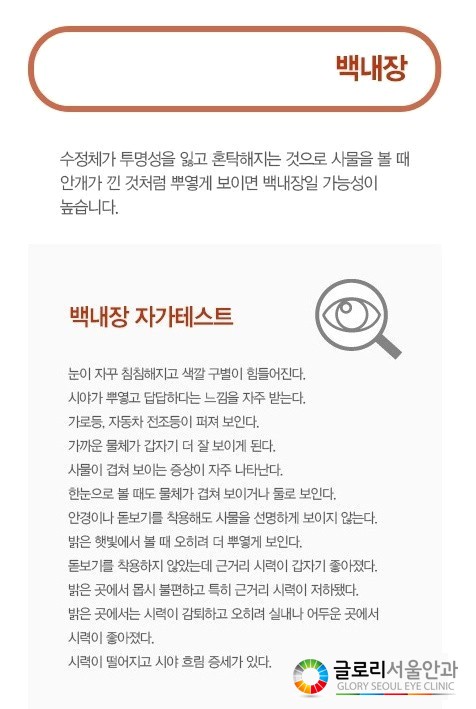 백내장

수정체가 투명성을 잃고 혼탁해지는 것으로 사물을 볼 때 안개가 낀 것처럼 뿌옇게 보이면 백내장일 가능성이 높습니다.

백내장 자가테스트

눈이 자꾸 침침해지고 색깔 구별이 힘들어진다.
시야가 뿌옇고 답답하다는 느낌을 자주 받는다.
가로등, 자동차 전조등이 퍼져 보인다.
가까운 물체가 갑자기 더 잘 보이게 된다.
사물이 겹쳐 보이는 증상이 자주 나타난다.
한눈으로 볼 때도 물체가 겹쳐 보이거나 둘로 보인다.
안경이나 돋보기를 착용해도 사물을 선명하게 보이지 않는다.
밝은 햇빛에서 볼 때 오히려 더 뿌옇게 보인다.
돋보기를 착용하지 않았는데 근거리 시력이 갑자기 좋아졌다.
밝은 곳에서 몹시 불편하고 특히 근거리 시력이 저하됐다.
밝은 곳에서는 시력이 감퇴하고 오히려 실내나 어두운 곳에서 시력이 좋아졌다.
시력이 떨어지고 시야 흐림 증세가 있다.

글로리서울안과
GLORY SEOUL EYE CLINIC